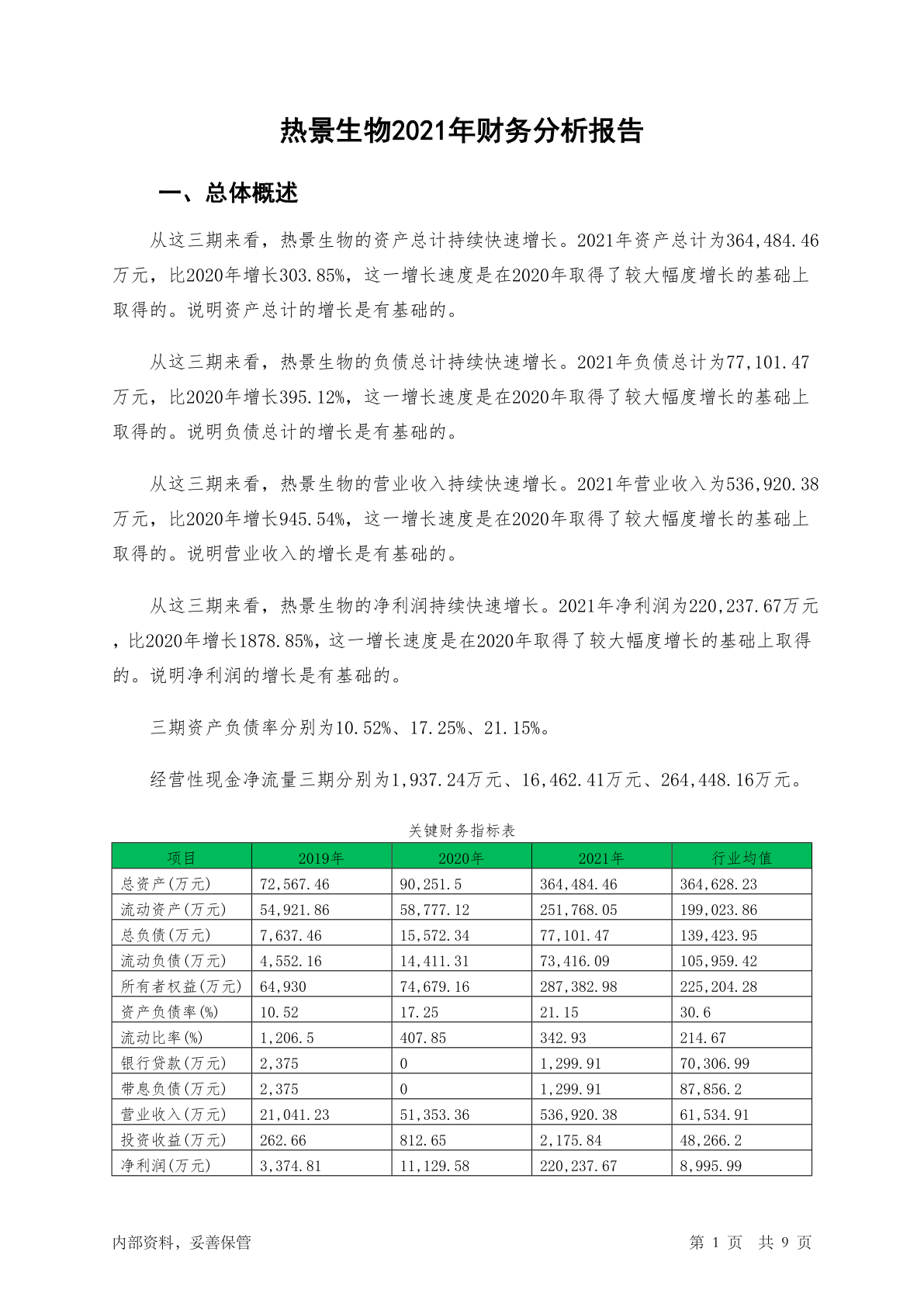 热景生物2021年财务分析报告

一、总体概述

从这三期来看，热景生物的资产总计持续快速增长。2021年资产总计为364,484.46万元，比2020年增长303.85%，这一增长速度是在2020年取得了较大幅度增长的基础上取得的。说明资产总计的增长是有基础的。

从这三期来看，热景生物的负债总计持续快速增长。2021年负债总计为77,101.47万元，比2020年增长395.12%，这一增长速度是在2020年取得了较大幅度增长的基础上取得的。说明负债总计的增长是有基础的。

从这三期来看，热景生物的营业收入持续快速增长。2021年营业收入为536,920.38万元，比2020年增长945.54%，这一增长速度是在2020年取得了较大幅度增长的基础上取得的。说明营业收入的增长是有基础的。

从这三期来看，热景生物的净利润持续快速增长。2021年净利润为220,237.67万元，比2020年增长1878.85%，这一增长速度是在2020年取得了较大幅度增长的基础上取得的。说明净利润的增长是有基础的。

三期资产负债率分别为10.52%、17.25%、21.15%。

经营性现金净流量三期分别为1,937.24万元、16,462.41万元、264,448.16万元。

关键财务指标表

| 项目 | 2019年 | 2020年 | 2021年 | 行业均值 |
|---|---|---|---|---|
| 总资产(万元) | 72,567.46 | 90,251.5 | 364,484.46 | 364,628.23 |
| 流动资产(万元) | 54,921.86 | 58,777.12 | 251,768.05 | 199,023.86 |
| 总负债(万元) | 7,637.46 | 15,572.34 | 77,101.47 | 139,423.95 |
| 流动负债(万元) | 4,552.16 | 14,411.31 | 73,416.09 | 105,959.42 |
| 所有者权益(万元) | 64,930 | 74,679.16 | 287,382.98 | 225,204.28 |
| 资产负债率(%) | 10.52 | 17.25 | 21.15 | 30.6 |
| 流动比率(%) | 1,206.5 | 407.85 | 342.93 | 214.67 |
| 银行贷款(万元) | 2,375 | 0 | 1,299.91 | 70,306.99 |
| 带息负债(万元) | 2,375 | 0 | 1,299.91 | 87,856.2 |
| 营业收入(万元) | 21,041.23 | 51,353.36 | 536,920.38 | 61,534.91 |
| 投资收益(万元) | 262.66 | 812.65 | 2,175.84 | 48,266.2 |
| 净利润(万元) | 3,374.81 | 11,129.58 | 220,237.67 | 8,995.99 |

内部资料，妥善保管

第 1 页 共 9 页